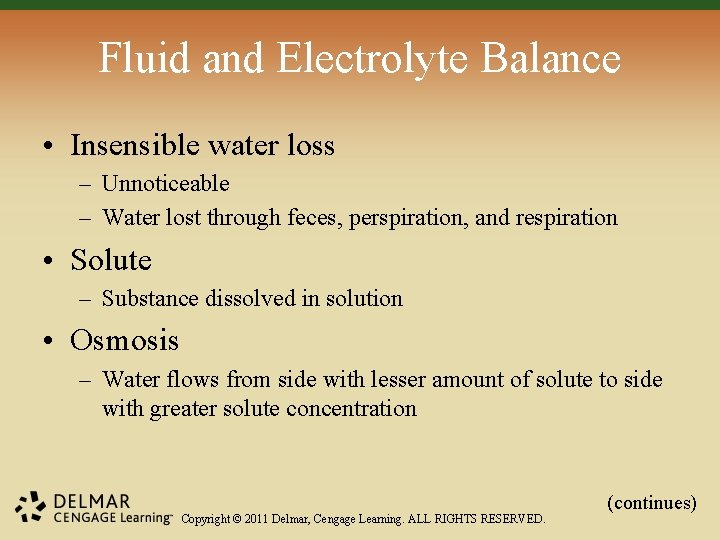 Fluid and Electrolyte Balance

• Insensible water loss
– Unnoticeable
– Water lost through feces, perspiration, and respiration

• Solute
– Substance dissolved in solution

• Osmosis
– Water flows from side with lesser amount of solute to side with greater solute concentration

(continues)

DELMAR
CENGAGE Learning™

Copyright © 2011 Delmar, Cengage Learning. ALL RIGHTS RESERVED.